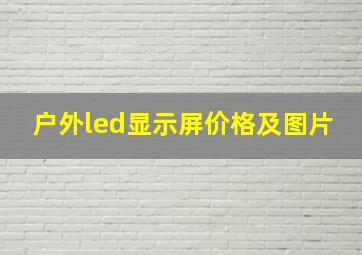 户外led显示屏价格及图片